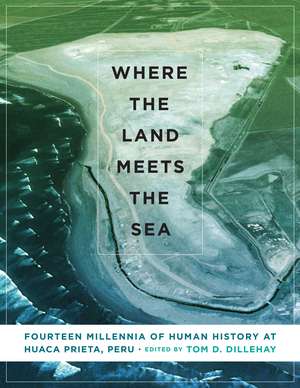 WHERE THE LAND MEETS THE SEA

FOURTEEN MILLENNIA OF HUMAN HISTORY AT HUACA PRIETA, PERU • EDITED BY TOM D. DILLEHAY